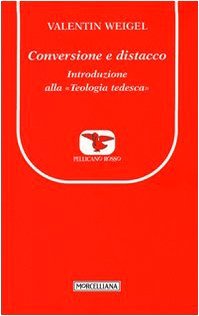 VALENTIN WEIGEL

Conversione e distacco

Introduzione alla «Teologia tedesca»

PELLICANO ROSSO

MORCELLIANA